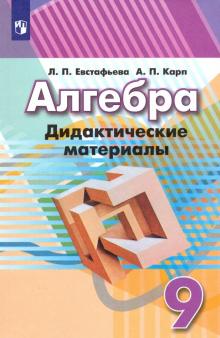 Л. П. Евстафьева А. П. Карп

Алгебра

Дидактические материалы

9